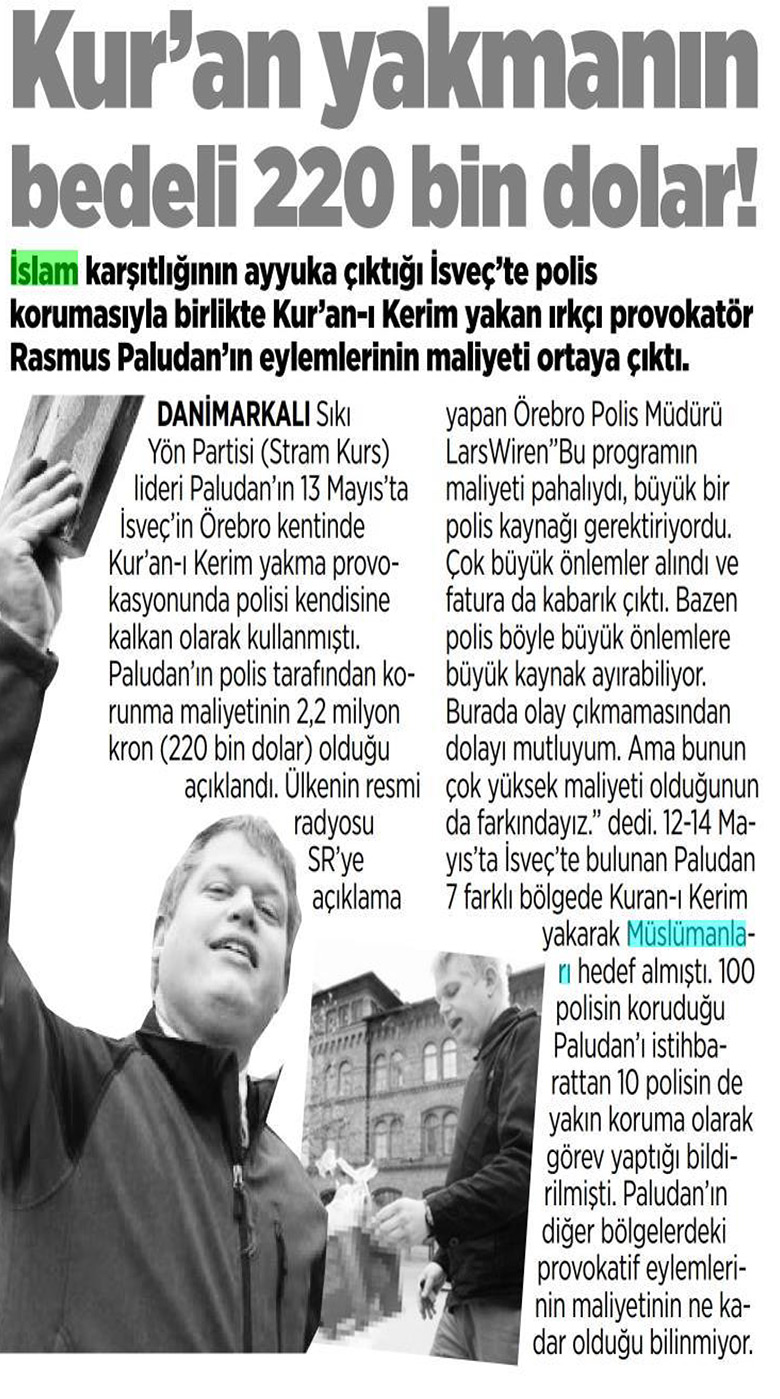 Kur'an yakmanın bedeli 220 bin dolar!

İslam karşıtlığının ayyuka çıktığı İsveç'te polis korumasıyla birlikte Kur'an-ı Kerim yakan ırkçı provokatör Rasmus Paludan'ın eylemlerinin maliyeti ortaya çıktı.

DANİMARKALI Sıkı Yön Partisi (Stram Kurs) lideri Paludan'ın 13 Mayıs'ta İsveç'in Örebro kentinde Kur'an-ı Kerim yakma provokasyonunda polisi kendisine kalkan olarak kullanmıştı. Paludan'ın polis tarafından korunma maliyetinin 2,2 milyon kron (220 bin dolar) olduğu açıklandı. Ülkenin resmi radyosu SR'ye açıklama yapan Örebro Polis Müdürü LarsWiren"Bu programın maliyeti pahalıydı, büyük bir polis kaynağı gerektiriyordu. Çok büyük önlemler alındı ve fatura da kabarık çıktı. Bazen polis böyle büyük önlemlere büyük kaynak ayırabiliyor. Burada olay çıkmamasından dolayı mutluyum. Ama bunun çok yüksek maliyeti olduğunun da farkındayız." dedi. 12-14 Mayıs'ta İsveç'te bulunan Paludan 7 farklı bölgede Kuran-ı Kerim yakarak Müslümanları hedef almıştı. 100 polisin koruduğu Paludan'ı istihbarattan 10 polisin de yakın koruma olarak görev yaptığı bildirilmişti. Paludan'ın diğer bölgelerdeki provokatif eylemlerinin maliyetinin ne kadar olduğu bilinmiyor.